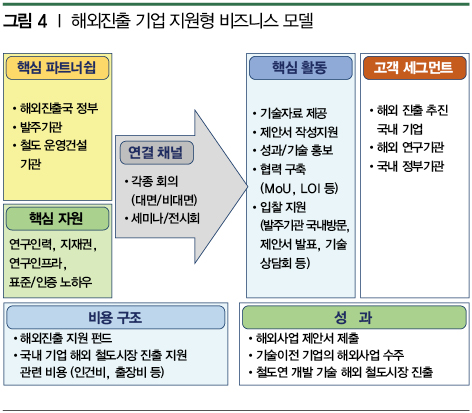 그림 4 | 해외진출 기업 지원형 비즈니스 모델

핵심 파트너쉽

• 해외진출국 정부
• 발주기관
• 철도 운영건설 기관

핵심 자원

연구인력, 지재권, 연구인프라, 표준/인증 노하우

연결 채널

• 각종 회의 (대면/비대면)
• 세미나/전시회

핵심 활동

• 기술자료 제공
• 제안서 작성지원
• 성과/기술 홍보
• 협력 구축 (MoU, LOI 등)
• 입찰 지원 (발주기관 국내방문, 제안서 발표, 기술 상담회 등)

고객 세그먼트

• 해외 진출 추진 국내 기업
• 해외 연구기관
• 국내 정부기관

비용 구조

• 해외진출 지원 펀드
• 국내 기업 해외 철도시장 진출 지원 관련 비용 (인건비, 출장비 등)

성 과

• 해외사업 제안서 제출
• 기술이전 기업의 해외사업 수주
• 철도연 개발 기술 해외 철도시장 진출